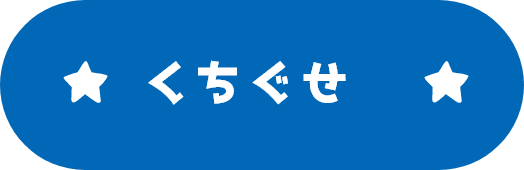 ★ くちぐせ ★